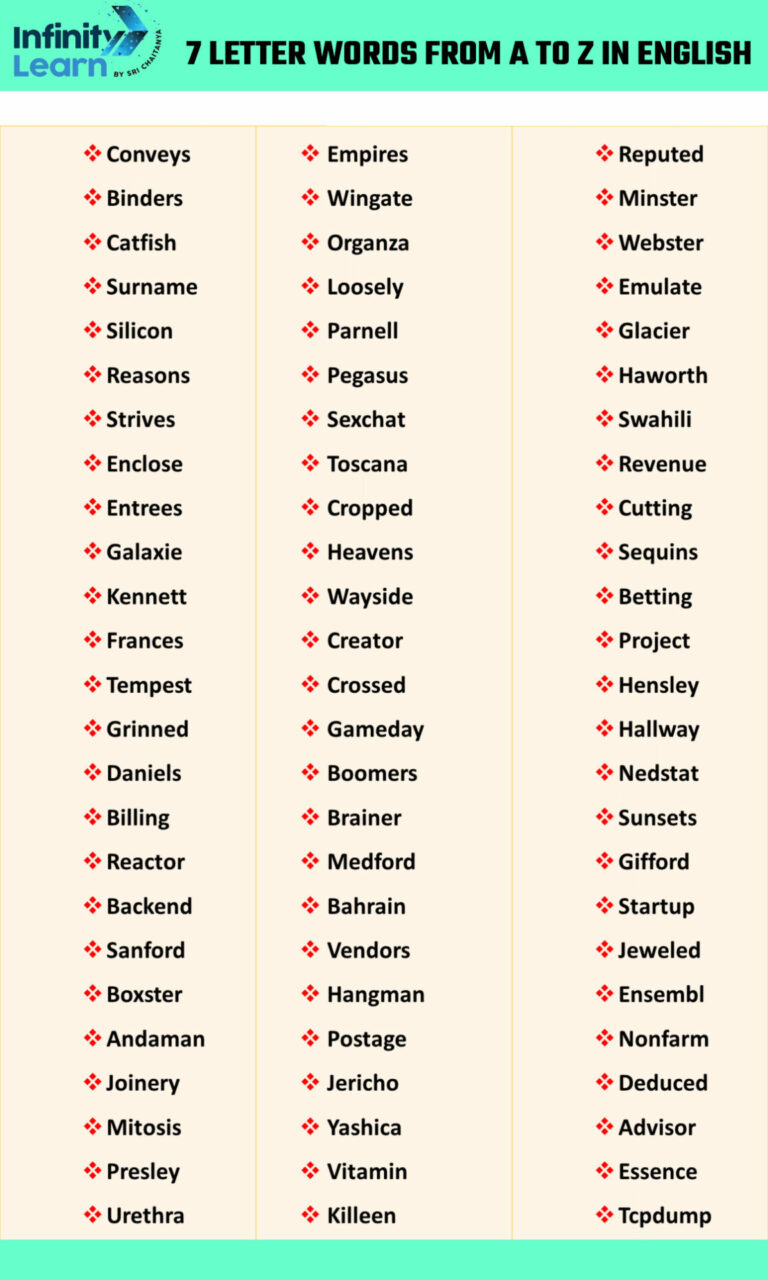 Infinity Learn BY SRI CHAITANYA

7 LETTER WORDS FROM A TO Z IN ENGLISH

❖ Conveys
❖ Binders
❖ Catfish
❖ Surname
❖ Silicon
❖ Reasons
❖ Strives
❖ Enclose
❖ Entrees
❖ Galaxie
❖ Kennett
❖ Frances
❖ Tempest
❖ Grinned
❖ Daniels
❖ Billing
❖ Reactor
❖ Backend
❖ Sanford
❖ Boxster
❖ Andaman
❖ Joinery
❖ Mitosis
❖ Presley
❖ Urethra

❖ Empires
❖ Wingate
❖ Organza
❖ Loosely
❖ Parnell
❖ Pegasus
❖ Sexchat
❖ Toscana
❖ Cropped
❖ Heavens
❖ Wayside
❖ Creator
❖ Crossed
❖ Gameday
❖ Boomers
❖ Brainer
❖ Medford
❖ Bahrain
❖ Vendors
❖ Hangman
❖ Postage
❖ Jericho
❖ Yashica
❖ Vitamin
❖ Killeen

❖ Reputed
❖ Minster
❖ Webster
❖ Emulate
❖ Glacier
❖ Haworth
❖ Swahili
❖ Revenue
❖ Cutting
❖ Sequins
❖ Betting
❖ Project
❖ Hensley
❖ Hallway
❖ Nedstat
❖ Sunsets
❖ Gifford
❖ Startup
❖ Jeweled
❖ Ensembl
❖ Nonfarm
❖ Deduced
❖ Advisor
❖ Essence
❖ Tcpdump